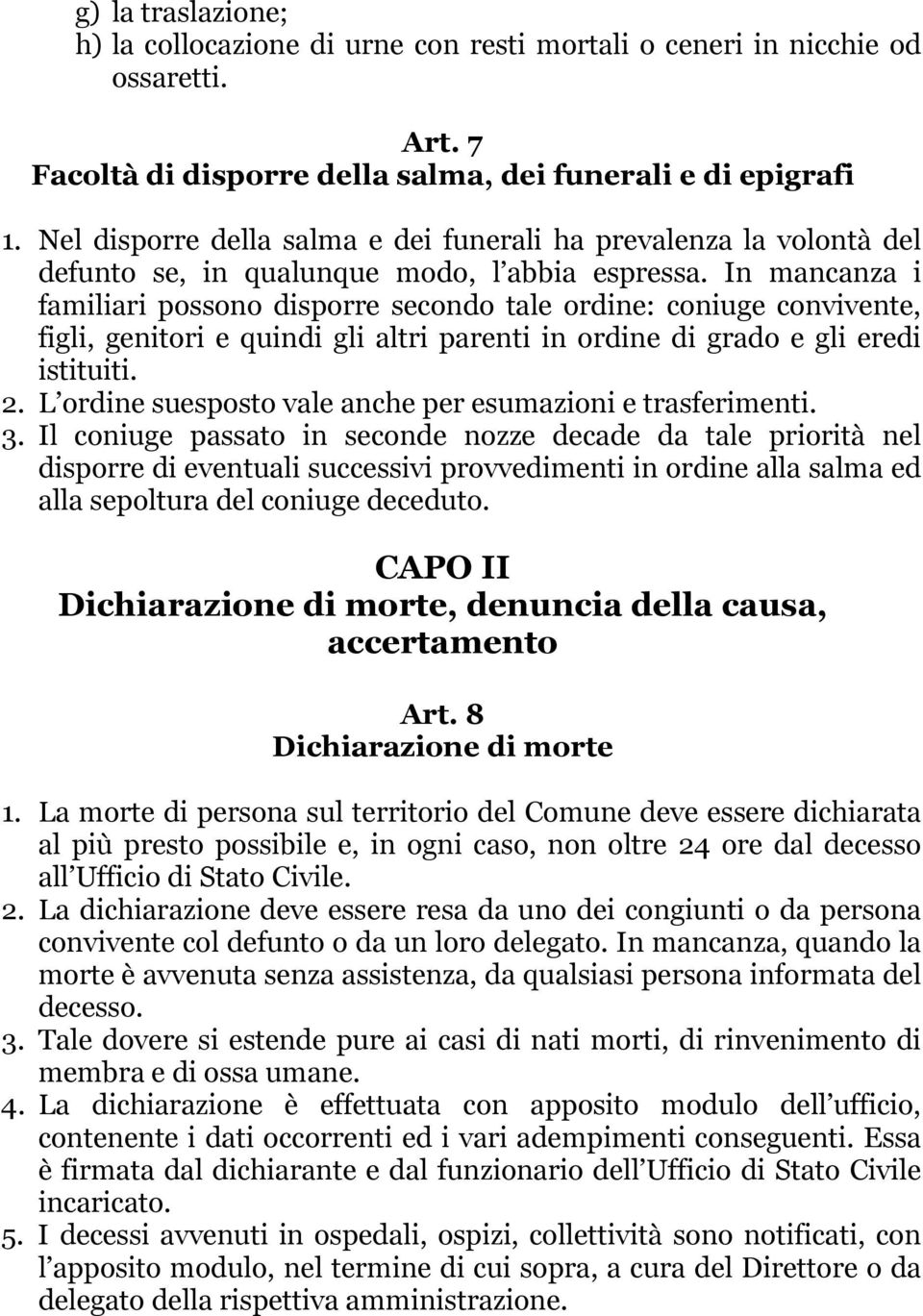 g) la traslazione;
h) la collocazione di urne con resti mortali o ceneri in nicchie od ossaretti.

Art. 7
Facoltà di disporre della salma, dei funerali e di epigrafi

1. Nel disporre della salma e dei funerali ha prevalenza la volontà del defunto se, in qualunque modo, l abbia espressa. In mancanza i familiari possono disporre secondo tale ordine: coniuge convivente, figli, genitori e quindi gli altri parenti in ordine di grado e gli eredi istituiti.
2. L ordine suesposto vale anche per esumazioni e trasferimenti.
3. Il coniuge passato in seconde nozze decade da tale priorità nel disporre di eventuali successivi provvedimenti in ordine alla salma ed alla sepoltura del coniuge deceduto.

CAPO II
Dichiarazione di morte, denuncia della causa, accertamento

Art. 8
Dichiarazione di morte

1. La morte di persona sul territorio del Comune deve essere dichiarata al più presto possibile e, in ogni caso, non oltre 24 ore dal decesso all Ufficio di Stato Civile.
2. La dichiarazione deve essere resa da uno dei congiunti o da persona convivente col defunto o da un loro delegato. In mancanza, quando la morte è avvenuta senza assistenza, da qualsiasi persona informata del decesso.
3. Tale dovere si estende pure ai casi di nati morti, di rinvenimento di membra e di ossa umane.
4. La dichiarazione è effettuata con apposito modulo dell ufficio, contenente i dati occorrenti ed i vari adempimenti conseguenti. Essa è firmata dal dichiarante e dal funzionario dell Ufficio di Stato Civile incaricato.
5. I decessi avvenuti in ospedali, ospizi, collettività sono notificati, con l apposito modulo, nel termine di cui sopra, a cura del Direttore o da delegato della rispettiva amministrazione.